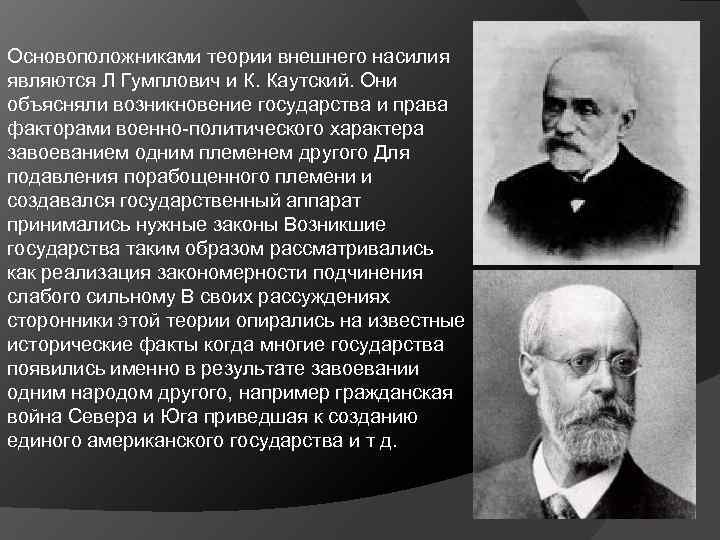 Основоположниками теории внешнего насилия являются Л Гумплович и К. Каутский. Они объясняли возникновение государства и права факторами военно-политического характера завоеванием одним племенем другого Для подавления порабощенного племени и создавался государственный аппарат принимались нужные законы Возникшие государства таким образом рассматривались как реализация закономерности подчинения слабого сильному В своих рассуждениях сторонники этой теории опирались на известные исторические факты когда многие государства появились именно в результате завоевании одним народом другого, например гражданская война Севера и Юга приведшая к созданию единого американского государства и т д.